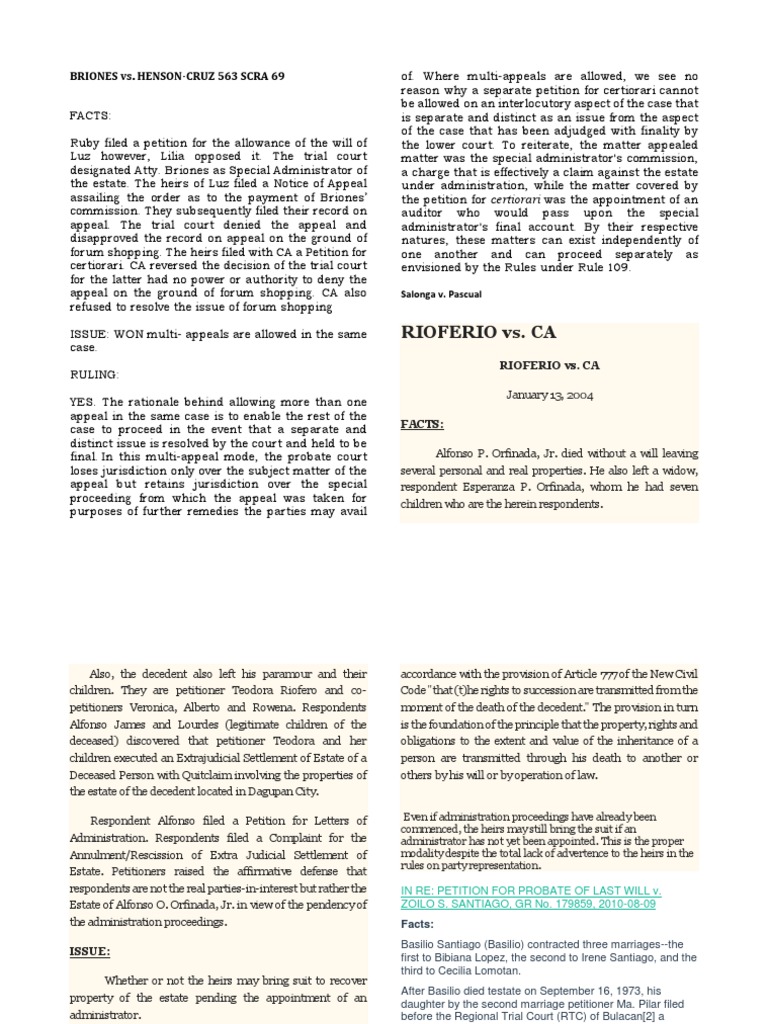 BRIONES vs. HENSON-CRUZ 563 SCRA 69

FACTS:

Ruby filed a petition for the allowance of the will of Luz however, Lilia opposed it. The trial court designated Atty. Briones as Special Administrator of the estate. The heirs of Luz filed a Notice of Appeal assailing the order as to the payment of Briones' commission. They subsequently filed their record on appeal. The trial court denied the appeal and disapproved the record on appeal on the ground of forum shopping. The heirs filed with CA a Petition for certiorari. CA reversed the decision of the trial court for the latter had no power or authority to deny the appeal on the ground of forum shopping. CA also refused to resolve the issue of forum shopping

ISSUE: WON multi- appeals are allowed in the same case.

RULING:

YES. The rationale behind allowing more than one appeal in the same case is to enable the rest of the case to proceed in the event that a separate and distinct issue is resolved by the court and held to be final. In this multi-appeal mode, the probate court loses jurisdiction only over the subject matter of the appeal but retains jurisdiction over the special proceeding from which the appeal was taken for purposes of further remedies the parties may avail of. Where multi-appeals are allowed, we see no reason why a separate petition for certiorari cannot be allowed on an interlocutory aspect of the case that is separate and distinct as an issue from the aspect of the case that has been adjudged with finality by the lower court. To reiterate, the matter appealed matter was the special administrator's commission, a charge that is effectively a claim against the estate under administration, while the matter covered by the petition for certiorari was the appointment of an auditor who would pass upon the special administrator's final account. By their respective natures, these matters can exist independently of one another and can proceed separately as envisioned by the Rules under Rule 109.

Salonga v. Pascual

RIOFERIO vs. CA

RIOFERIO vs. CA

January 13, 2004

FACTS:

Alfonso P. Orfinada, Jr. died without a will leaving several personal and real properties. He also left a widow, respondent Esperanza P. Orfinada, whom he had seven children who are the herein respondents.

Also, the decedent also left his paramour and their children. They are petitioner Teodora Riofero and co-petitioners Veronica, Alberto and Rowena. Respondents Alfonso James and Lourdes (legitimate children of the deceased) discovered that petitioner Teodora and her children executed an Extrajudicial Settlement of Estate of a Deceased Person with Quitclaim involving the properties of the estate of the decedent located in Dagupan City.

Respondent Alfonso filed a Petition for Letters of Administration. Respondents filed a Complaint for the Annulment/Rescission of Extra Judicial Settlement of Estate. Petitioners raised the affirmative defense that respondents are not the real parties-in-interest but rather the Estate of Alfonso O. Orfinada, Jr. in view of the pendency of the administration proceedings.

ISSUE:

Whether or not the heirs may bring suit to recover property of the estate pending the appointment of an administrator.

accordance with the provision of Article 777 of the New Civil Code "that (t)he rights to succession are transmitted from the moment of the death of the decedent." The provision in turn is the foundation of the principle that the property, rights and obligations to the extent and value of the inheritance of a person are transmitted through his death to another or others by his will or by operation of law.

Even if administration proceedings have already been commenced, the heirs may still bring the suit if an administrator has not yet been appointed. This is the proper modality despite the total lack of advertence to the heirs in the rules on party representation.

IN RE: PETITION FOR PROBATE OF LAST WILL v. ZOILO S. SANTIAGO, GR No. 179859, 2010-08-09

Facts:

Basilio Santiago (Basilio) contracted three marriages--the first to Bibiana Lopez, the second to Irene Santiago, and the third to Cecilia Lomotan.

After Basilio died testate on September 16, 1973, his daughter by the second marriage petitioner Ma. Pilar filed before the Regional Trial Court (RTC) of Bulacan[2] a